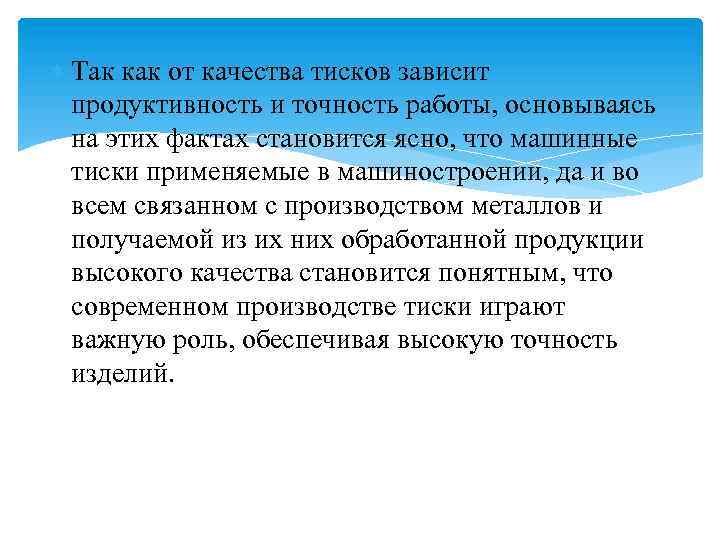 Так как от качества тисков зависит продуктивность и точность работы, основываясь на этих фактах становится ясно, что машинные тиски применяемые в машиностроении, да и во всем связанном с производством металлов и получаемой из их них обработанной продукции высокого качества становится понятным, что современном производстве тиски играют важную роль, обеспечивая высокую точность изделий.